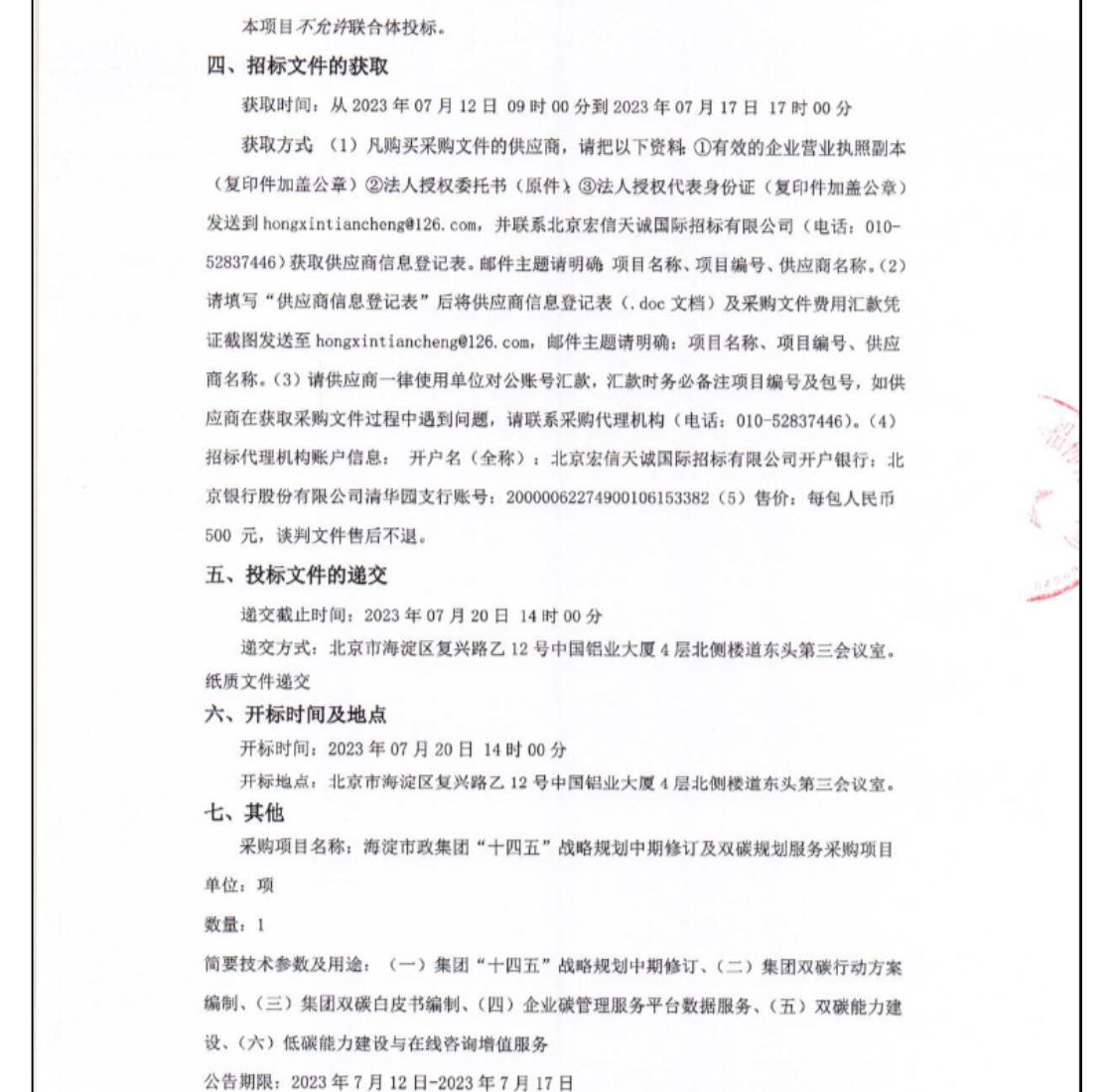 本项目不允许联合体投标。

四、招标文件的获取

获取时间：从 2023 年 07 月 12 日 09 时 00 分到 2023 年 07 月 17 日 17 时 00 分

获取方式 （1）凡购买采购文件的供应商，请把以下资料：①有效的企业营业执照副本（复印件加盖公章）②法人授权委托书（原件）；③法人授权代表身份证（复印件加盖公章）发送到 hongxintiancheng@126.com，并联系北京宏信天诚国际招标有限公司（电话：010-52837446）获取供应商信息登记表。邮件主题请明确：项目名称、项目编号、供应商名称。（2）请填写“供应商信息登记表”后将供应商信息登记表（.doc 文档）及采购文件费用汇款凭证截图发送至 hongxintiancheng@126.com，邮件主题请明确：项目名称、项目编号、供应商名称。（3）请供应商一律使用单位对公账号汇款，汇款时务必备注项目编号及包号，如供应商在获取采购文件过程中遇到问题，请联系采购代理机构（电话：010-52837446）。（4）招标代理机构账户信息： 开户名（全称）：北京宏信天诚国际招标有限公司开户银行：北京银行股份有限公司清华园支行账号：20000062274900106153382（5）售价：每包人民币 500 元，谈判文件售后不退。

五、投标文件的递交

递交截止时间：2023 年 07 月 20 日 14 时 00 分

递交方式：北京市海淀区复兴路乙 12 号中国铝业大厦 4 层北侧楼道东头第三会议室。纸质文件递交

六、开标时间及地点

开标时间：2023 年 07 月 20 日 14 时 00 分

开标地点：北京市海淀区复兴路乙 12 号中国铝业大厦 4 层北侧楼道东头第三会议室。

七、其他

采购项目名称：海淀市政集团“十四五”战略规划中期修订及双碳规划服务采购项目

单位：项

数量：1

简要技术参数及用途：（一）集团“十四五”战略规划中期修订、（二）集团双碳行动方案编制、（三）集团双碳白皮书编制、（四）企业碳管理服务平台数据服务、（五）双碳能力建设、（六）低碳能力建设与在线咨询增值服务

公告期限：2023 年 7 月 12 日-2023 年 7 月 17 日